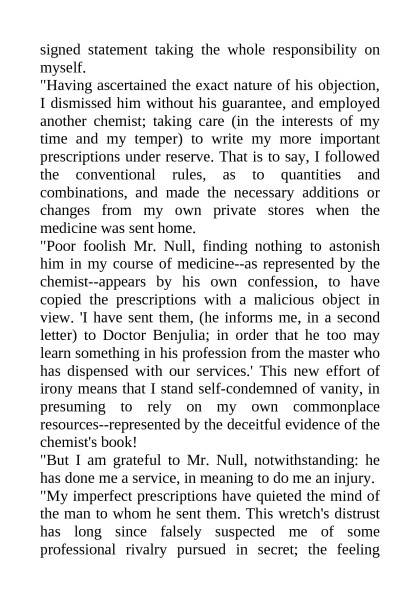 signed statement taking the whole responsibility on myself.
"Having ascertained the exact nature of his objection, I dismissed him without his guarantee, and employed another chemist; taking care (in the interests of my time and my temper) to write my more important prescriptions under reserve. That is to say, I followed the conventional rules, as to quantities and combinations, and made the necessary additions or changes from my own private stores when the medicine was sent home.
"Poor foolish Mr. Null, finding nothing to astonish him in my course of medicine--as represented by the chemist--appears by his own confession, to have copied the prescriptions with a malicious object in view. 'I have sent them, (he informs me, in a second letter) to Doctor Benjulia; in order that he too may learn something in his profession from the master who has dispensed with our services.' This new effort of irony means that I stand self-condemned of vanity, in presuming to rely on my own commonplace resources--represented by the deceitful evidence of the chemist's book!
"But I am grateful to Mr. Null, notwithstanding: he has done me a service, in meaning to do me an injury.
"My imperfect prescriptions have quieted the mind of the man to whom he sent them. This wretch's distrust has long since falsely suspected me of some professional rivalry pursued in secret; the feeling